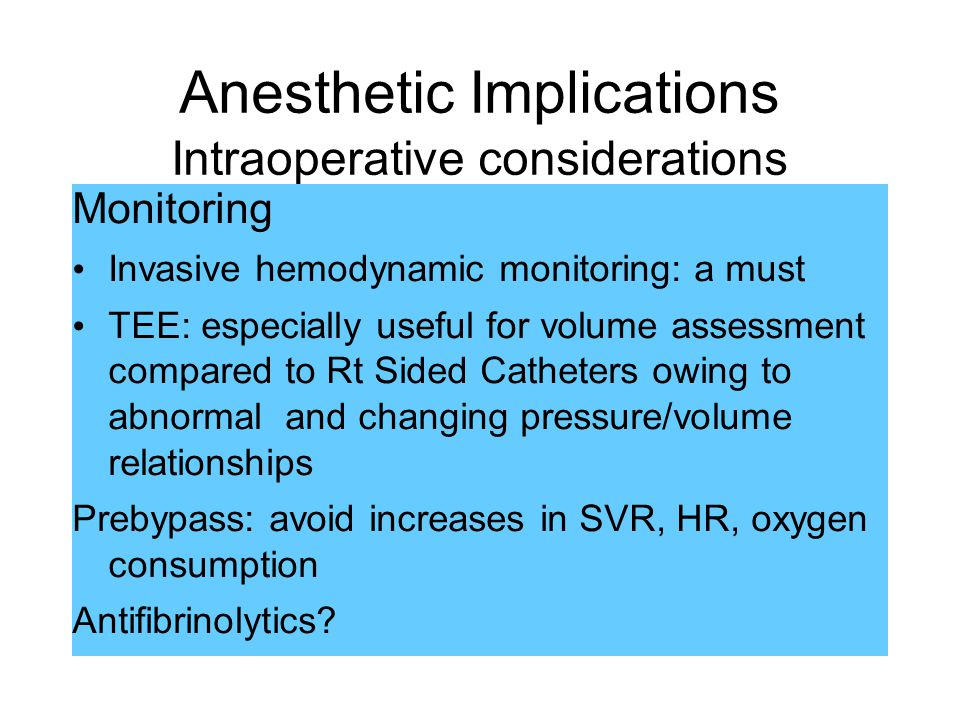 Anesthetic Implications
Intraoperative considerations

Monitoring

• Invasive hemodynamic monitoring: a must

• TEE: especially useful for volume assessment compared to Rt Sided Catheters owing to abnormal and changing pressure/volume relationships

Prebypass: avoid increases in SVR, HR, oxygen consumption

Antifibrinolytics?